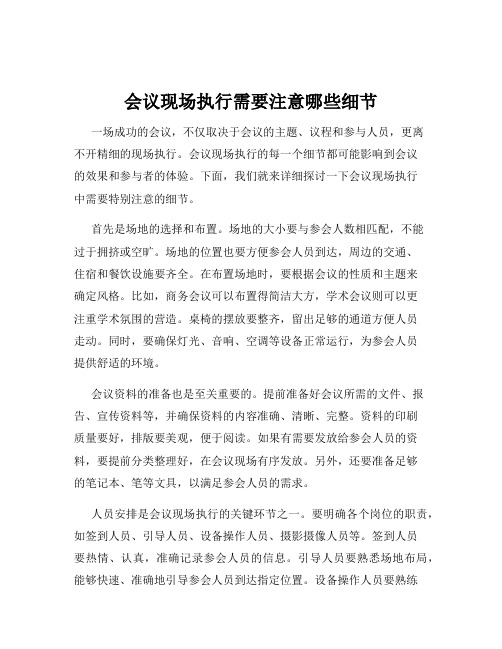 会议现场执行需要注意哪些细节

一场成功的会议，不仅取决于会议的主题、议程和参与人员，更离不开精细的现场执行。会议现场执行的每一个细节都可能影响到会议的效果和参与者的体验。下面，我们就来详细探讨一下会议现场执行中需要特别注意的细节。

首先是场地的选择和布置。场地的大小要与参会人数相匹配，不能过于拥挤或空旷。场地的位置也要方便参会人员到达，周边的交通、住宿和餐饮设施要齐全。在布置场地时，要根据会议的性质和主题来确定风格。比如，商务会议可以布置得简洁大方，学术会议则可以更注重学术氛围的营造。桌椅的摆放要整齐，留出足够的通道方便人员走动。同时，要确保灯光、音响、空调等设备正常运行，为参会人员提供舒适的环境。

会议资料的准备也是至关重要的。提前准备好会议所需的文件、报告、宣传资料等，并确保资料的内容准确、清晰、完整。资料的印刷质量要好，排版要美观，便于阅读。如果有需要发放给参会人员的资料，要提前分类整理好，在会议现场有序发放。另外，还要准备足够的笔记本、笔等文具，以满足参会人员的需求。

人员安排是会议现场执行的关键环节之一。要明确各个岗位的职责，如签到人员、引导人员、设备操作人员、摄影摄像人员等。签到人员要热情、认真，准确记录参会人员的信息。引导人员要熟悉场地布局，能够快速、准确地引导参会人员到达指定位置。设备操作人员要熟练